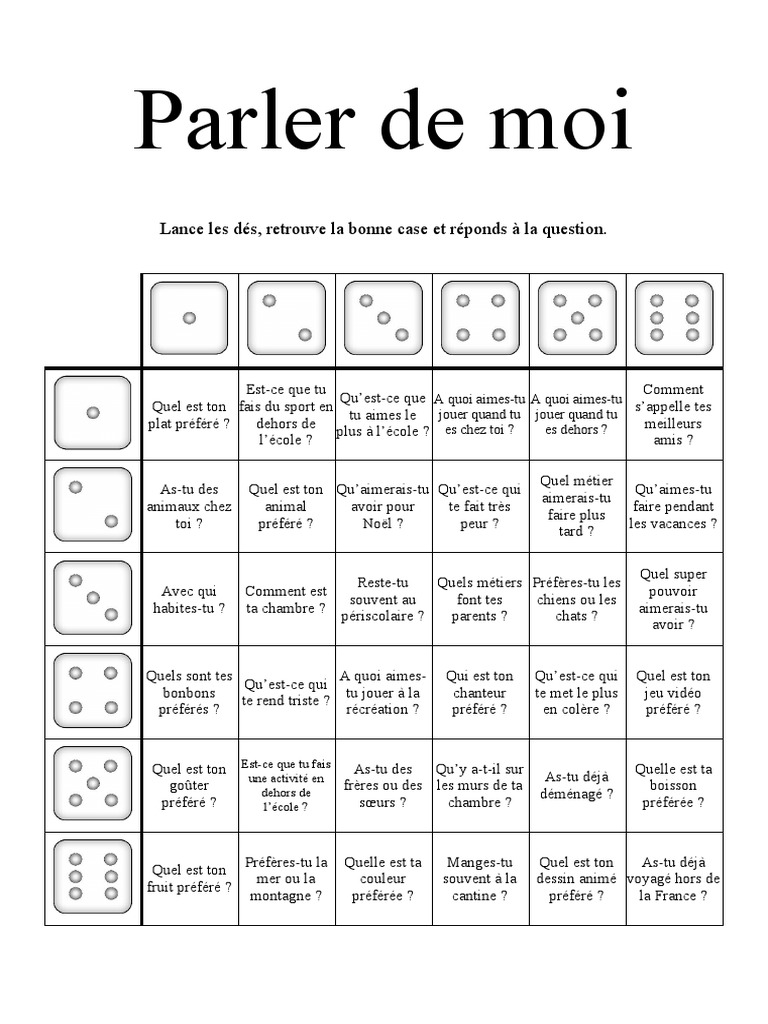 Parler de moi

Lance les dés, retrouve la bonne case et réponds à la question.

| | | | | | | |
|---|---|---|---|---|---|---|
| | Quel est ton plat préféré ? | Est-ce que tu fais du sport en dehors de l'école ? | Qu'est-ce que tu aimes le plus à l'école ? | A quoi aimes-tu jouer quand tu es chez toi ? | A quoi aimes-tu jouer quand tu es dehors ? | Comment s'appelle tes meilleurs amis ? |
| | As-tu des animaux chez toi ? | Quel est ton animal préféré ? | Qu'aimerais-tu avoir pour Noël ? | Qu'est-ce qui te fait très peur ? | Quel métier aimerais-tu faire plus tard ? | Qu'aimes-tu faire pendant les vacances ? |
| | Avec qui habites-tu ? | Comment est ta chambre ? | Reste-tu souvent au périscolaire ? | Quels métiers font tes parents ? | Préfères-tu les chiens ou les chats ? | Quel super pouvoir aimerais-tu avoir ? |
| | Quels sont tes bonbons préférés ? | Qu'est-ce qui te rend triste ? | A quoi aimes-tu jouer à la récréation ? | Qui est ton chanteur préféré ? | Qu'est-ce qui te met le plus en colère ? | Quel est ton jeu vidéo préféré ? |
| | Quel est ton goûter préféré ? | Est-ce que tu fais une activité en dehors de l'école ? | As-tu des frères ou des sœurs ? | Qu'y a-t-il sur les murs de ta chambre ? | As-tu déjà déménagé ? | Quelle est ta boisson préférée ? |
| | Quel est ton fruit préféré ? | Préfères-tu la mer ou la montagne ? | Quelle est ta couleur préférée ? | Manges-tu souvent à la cantine ? | Quel est ton dessin animé préféré ? | As-tu déjà voyagé hors de la France ? |